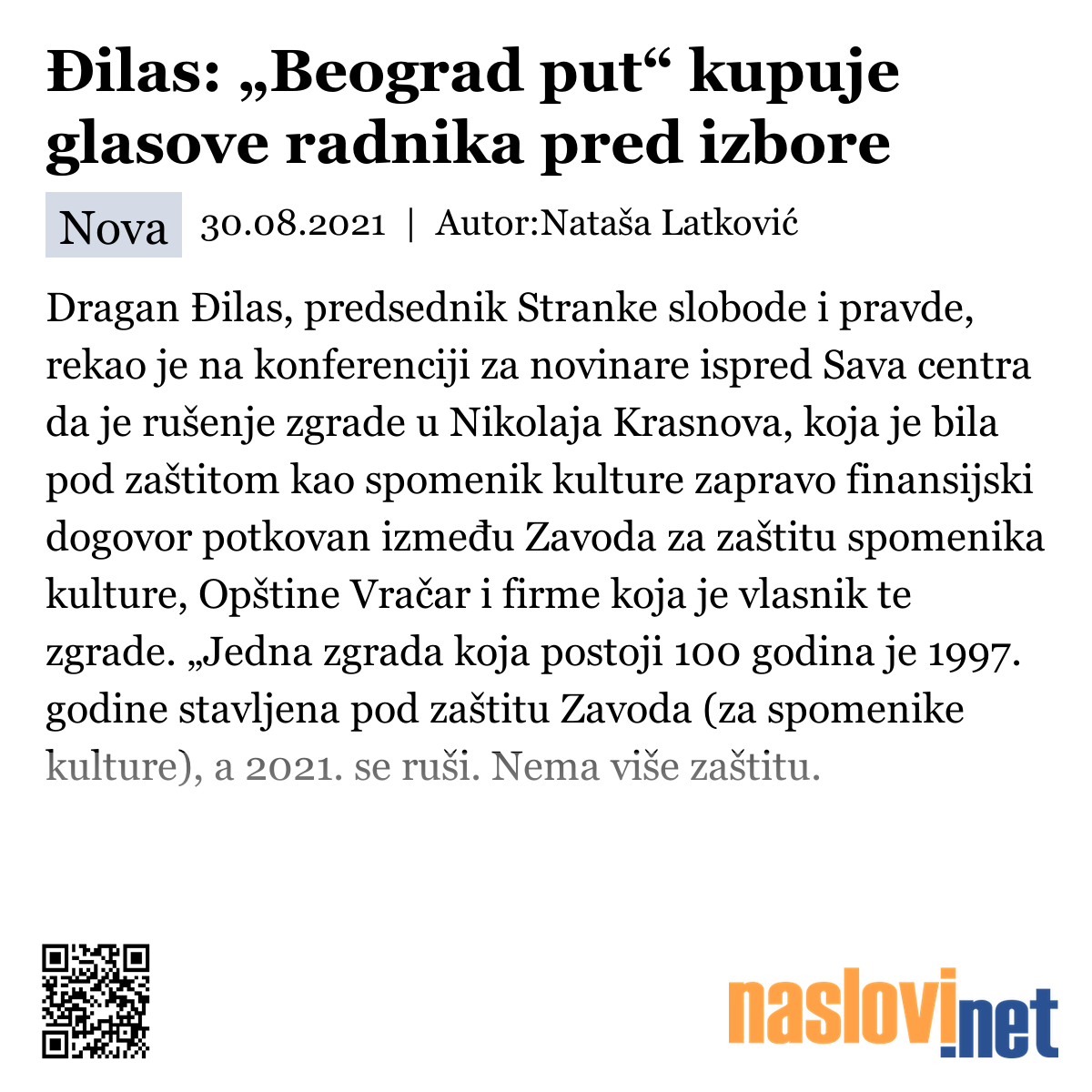 Đilas: „Beograd put“ kupuje glasove radnika pred izbore

Nova 30.08.2021 | Autor:Nataša Latković

Dragan Đilas, predsednik Stranke slobode i pravde, rekao je na konferenciji za novinare ispred Sava centra da je rušenje zgrade u Nikolaja Krasnova, koja je bila pod zaštitom kao spomenik kulture zapravo finansijski dogovor potkovan između Zavoda za zaštitu spomenika kulture, Opštine Vračar i firme koja je vlasnik te zgrade. „Jedna zgrada koja postoji 100 godina je 1997. godine stavljena pod zaštitu Zavoda (za spomenike kulture), a 2021. se ruši. Nema više zaštitu.

naslovi.net